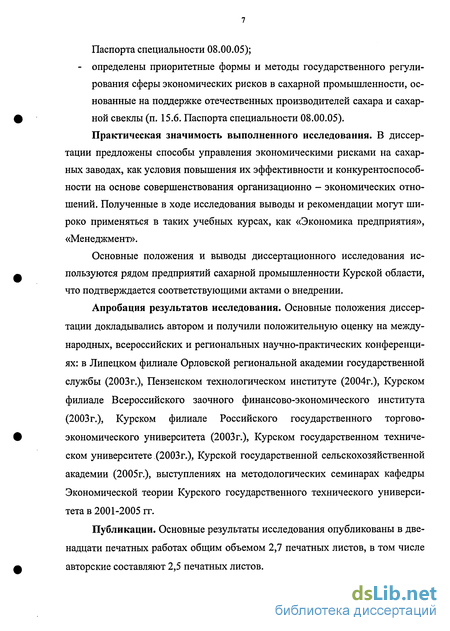 7

Паспорта специальности 08.00.05);

- определены приоритетные формы и методы государственного регулирования сферы экономических рисков в сахарной промышленности, основанные на поддержке отечественных производителей сахара и сахарной свеклы (п. 15.6. Паспорта специальности 08.00.05).

**Практическая значимость выполненного исследования.** В диссертации предложены способы управления экономическими рисками на сахарных заводах, как условия повышения их эффективности и конкурентоспособности на основе совершенствования организационно – экономических отношений. Полученные в ходе исследования выводы и рекомендации могут широко применяться в таких учебных курсах, как «Экономика предприятия», «Менеджмент».

Основные положения и выводы диссертационного исследования используются рядом предприятий сахарной промышленности Курской области, что подтверждается соответствующими актами о внедрении.

**Апробация результатов исследования.** Основные положения диссертации докладывались автором и получили положительную оценку на международных, всероссийских и региональных научно-практических конференциях: в Липецком филиале Орловской региональной академии государственной службы (2003г.), Пензенском технологическом институте (2004г.), Курском филиале Всероссийского заочного финансово-экономического института (2003г.), Курском филиале Российского государственного торгово-экономического университета (2003г.), Курском государственном техническом университете (2003г.), Курской государственной сельскохозяйственной академии (2005г.), выступлениях на методологических семинарах кафедры Экономической теории Курского государственного технического университета в 2001-2005 гг.

**Публикации.** Основные результаты исследования опубликованы в двенадцати печатных работах общим объемом 2,7 печатных листов, в том числе авторские составляют 2,5 печатных листов.

dsLib.net
библиотека диссертаций